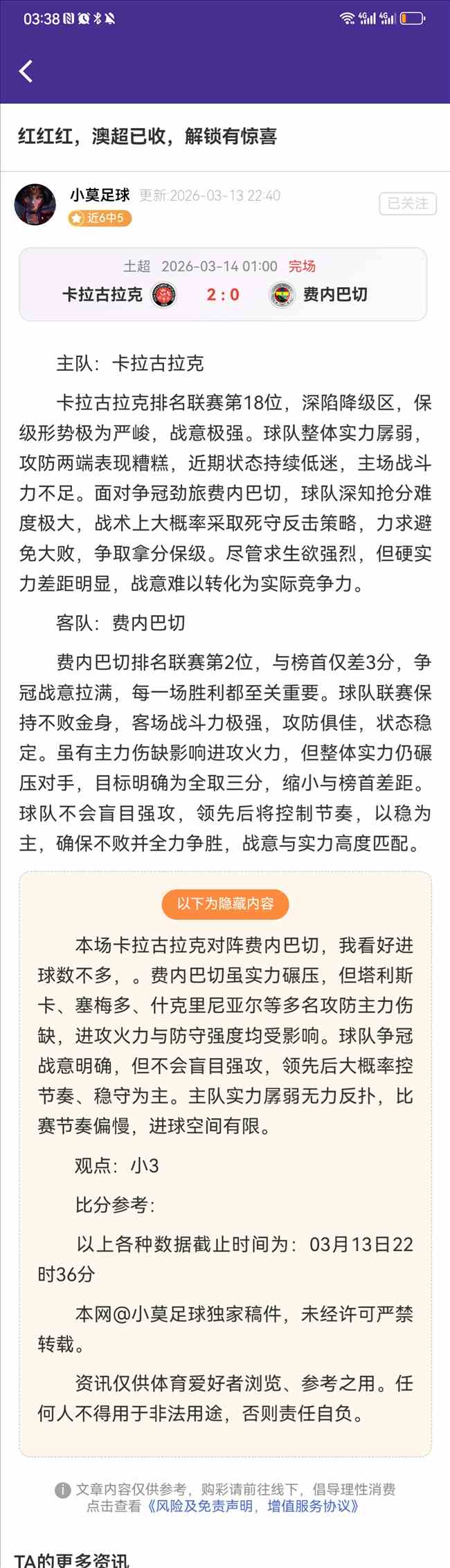 03:38

红红红，澳超已收，解锁有惊喜

小莫足球 更新:2026-03-13 22:40
近6中5
已关注

土超 2026-03-14 01:00 完场
卡拉古拉克 2 : 0 费内巴切

主队：卡拉古拉克

卡拉古拉克排名联赛第18位，深陷降级区，保级形势极为严峻，战意极强。球队整体实力孱弱，攻防两端表现糟糕，近期状态持续低迷，主场战斗力不足。面对争冠劲旅费内巴切，球队深知抢分难度极大，战术上大概率采取死守反击策略，力求避免大败，争取拿分保级。尽管求生欲强烈，但硬实力差距明显，战意难以转化为实际竞争力。

客队：费内巴切

费内巴切排名联赛第2位，与榜首仅差3分，争冠战意拉满，每一场胜利都至关重要。球队联赛保持不败金身，客场战斗力极强，攻防俱佳，状态稳定。虽有主力伤缺影响进攻火力，但整体实力仍碾压对手，目标明确为全取三分，缩小与榜首差距。球队不会盲目强攻，领先后将控制节奏，以稳为主，确保不败并全力争胜，战意与实力高度匹配。

以下为隐藏内容

本场卡拉古拉克对阵费内巴切，我看好进球数不多，。费内巴切虽实力碾压，但塔利斯卡、塞梅多、什克里尼亚尔等多名攻防主力伤缺，进攻火力与防守强度均受影响。球队争冠战意明确，但不会盲目强攻，领先后大概率控节奏、稳守为主。主队实力孱弱无力反扑，比赛节奏偏慢，进球空间有限。

观点：小3

比分参考：

以上各种数据截止时间为：03月13日22时36分

本网@小莫足球独家稿件，未经许可严禁转载。

资讯仅供体育爱好者浏览、参考之用。任何人不得用于非法用途，否则责任自负。

文章内容仅供参考，购彩请前往线下，倡导理性消费
点击查看《风险及免责声明，增值服务协议》

TA的更多资讯